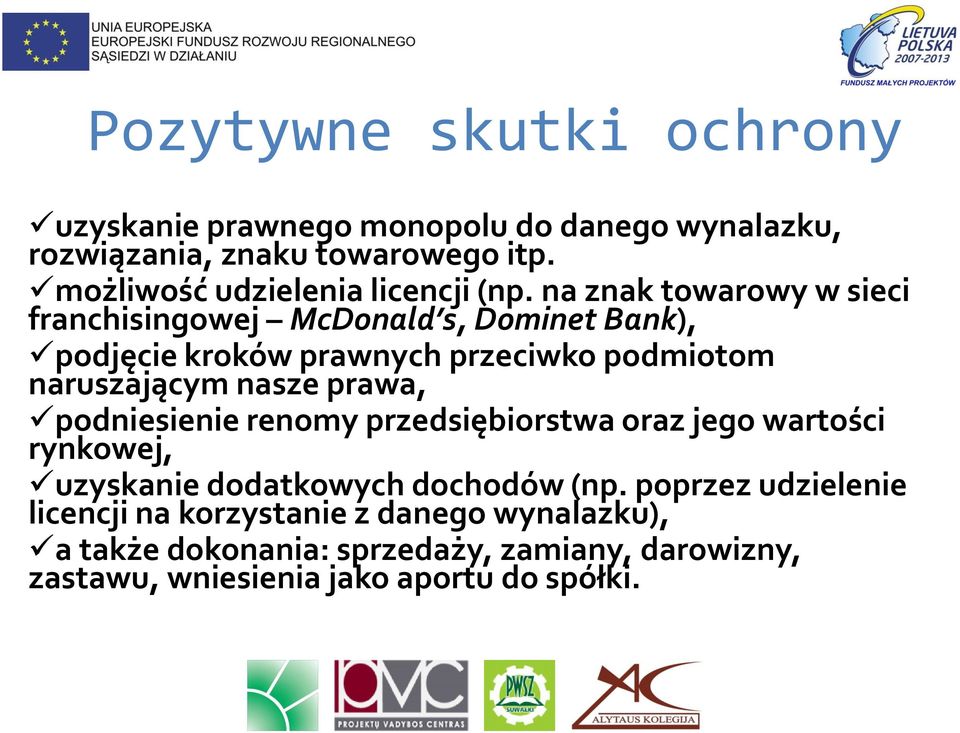 UNIA EUROPEJSKA
EUROPEJSKI FUNDUSZ ROZWOJU REGIONALNEGO
SĄSIEDZI W DZIAŁANIU

LIETUVA
POLSKA
2007-2013
FUNDUSZ MAŁYCH PROJEKTÓW

Pozytywne skutki ochrony

✓uzyskanie prawnego monopolu do danego wynalazku, rozwiązania, znaku towarowego itp.
✓możliwość udzielenia licencji (np. na znak towarowy w sieci franchisingowej – McDonald's, Dominet Bank),
✓podjęcie kroków prawnych przeciwko podmiotom naruszającym nasze prawa,
✓podniesienie renomy przedsiębiorstwa oraz jego wartości rynkowej,
✓uzyskanie dodatkowych dochodów (np. poprzez udzielenie licencji na korzystanie z danego wynalazku),
✓a także dokonania: sprzedaży, zamiany, darowizny, zastawu, wniesienia jako aportu do spółki.

PVC
PROJEKTŲ VADYBOS CENTRAS
PWSZ
SUWAŁKI
AC
ALYTAUS KOLEGIJA